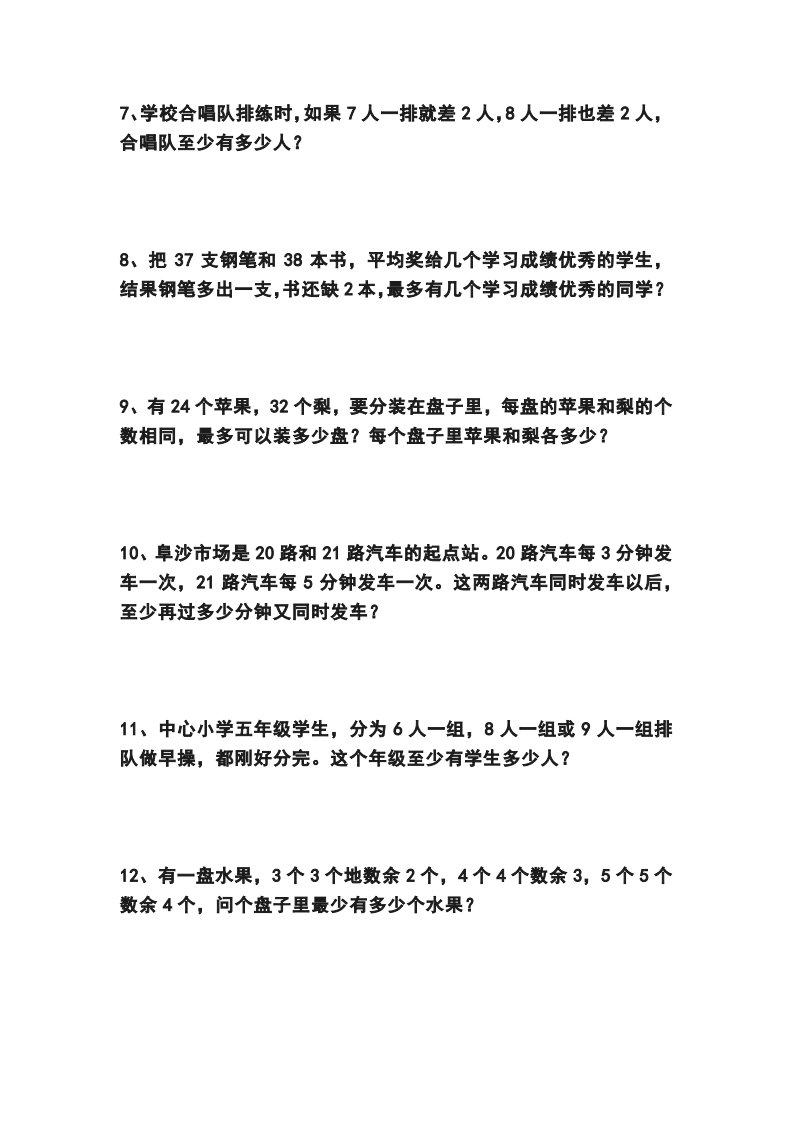 7、学校合唱队排练时,如果 7 人一排就差 2 人,8 人一排也差 2 人,合唱队至少有多少人？

8、把 37 支钢笔和 38 本书，平均奖给几个学习成绩优秀的学生，结果钢笔多出一支,书还缺 2 本,最多有几个学习成绩优秀的同学？

9、有 24 个苹果，32 个梨，要分装在盘子里，每盘的苹果和梨的个数相同，最多可以装多少盘？每个盘子里苹果和梨各多少？

10、阜沙市场是 20 路和 21 路汽车的起点站。20 路汽车每 3 分钟发车一次，21 路汽车每 5 分钟发车一次。这两路汽车同时发车以后，至少再过多少分钟又同时发车？

11、中心小学五年级学生，分为 6 人一组，8 人一组或 9 人一组排队做早操，都刚好分完。这个年级至少有学生多少人？

12、有一盘水果，3 个 3 个地数余 2 个，4 个 4 个数余 3，5 个 5 个数余 4 个，问个盘子里最少有多少个水果？